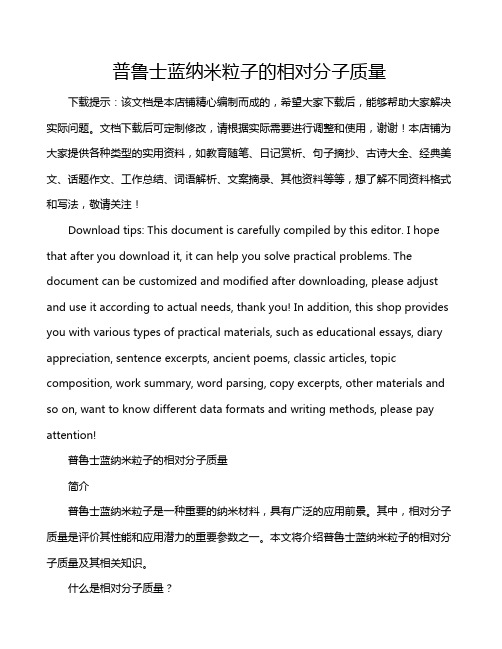 普鲁士蓝纳米粒子的相对分子质量

下载提示：该文档是本店铺精心编制而成的，希望大家下载后，能够帮助大家解决实际问题。文档下载后可定制修改，请根据实际需要进行调整和使用，谢谢！本店铺为大家提供各种类型的实用资料，如教育随笔、日记赏析、句子摘抄、古诗大全、经典美文、话题作文、工作总结、词语解析、文案摘录、其他资料等等，想了解不同资料格式和写法，敬请关注！

Download tips: This document is carefully compiled by this editor. I hope that after you download it, it can help you solve practical problems. The document can be customized and modified after downloading, please adjust and use it according to actual needs, thank you! In addition, this shop provides you with various types of practical materials, such as educational essays, diary appreciation, sentence excerpts, ancient poems, classic articles, topic composition, work summary, word parsing, copy excerpts, other materials and so on, want to know different data formats and writing methods, please pay attention!

普鲁士蓝纳米粒子的相对分子质量

简介

普鲁士蓝纳米粒子是一种重要的纳米材料，具有广泛的应用前景。其中，相对分子质量是评价其性能和应用潜力的重要参数之一。本文将介绍普鲁士蓝纳米粒子的相对分子质量及其相关知识。

什么是相对分子质量？